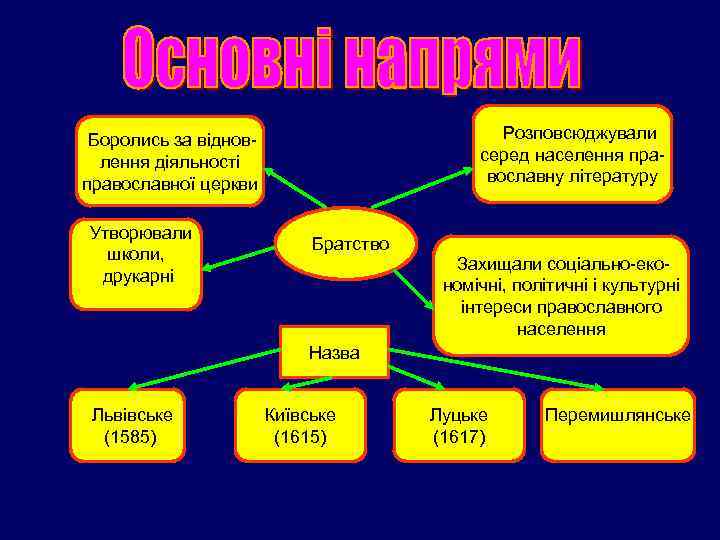 Основні напрями

Боролись за відновлення діяльності православної церкви

Розповсюджували серед населення православну літературу

Утворювали школи, друкарні

Братство

Захищали соціально-економічні, політичні і культурні інтереси православного населення

Назва

Львівське (1585)

Київське (1615)

Луцьке (1617)

Перемишлянське